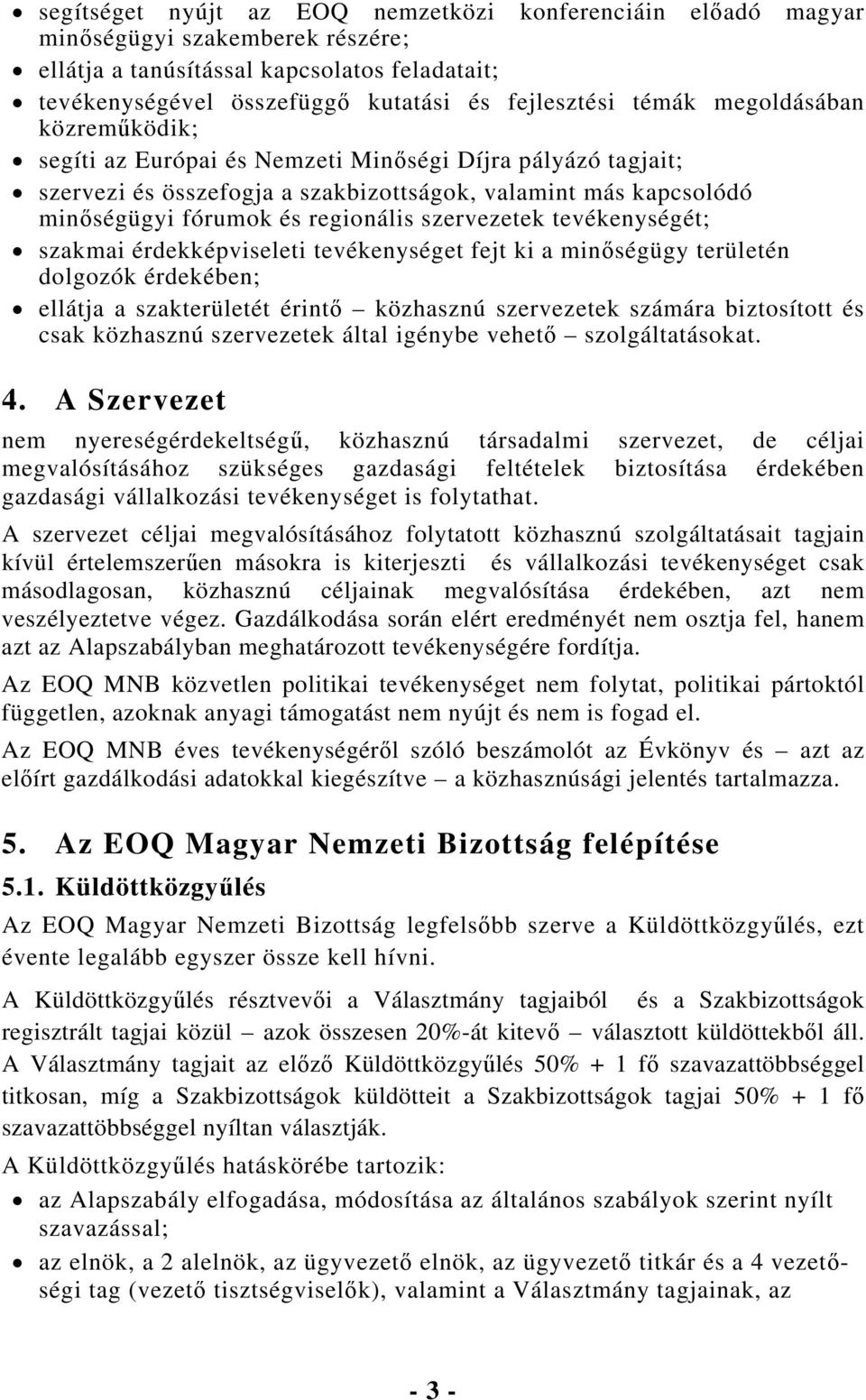 • segítséget nyújt az EOQ nemzetközi konferenciáin előadó magyar minőségügyi szakemberek részére;
• ellátja a tanúsítással kapcsolatos feladatait;
• tevékenységével összefüggő kutatási és fejlesztési témák megoldásában közreműködik;
• segíti az Európai és Nemzeti Minőségi Díjra pályázó tagjait;
• szervezi és összefogja a szakbizottságok, valamint más kapcsolódó minőségügyi fórumok és regionális szervezetek tevékenységét;
• szakmai érdekképviseleti tevékenységet fejt ki a minőségügy területén dolgozók érdekében;
• ellátja a szakterületét érintő – közhasznú szervezetek számára biztosított és csak közhasznú szervezetek által igénybe vehető – szolgáltatásokat.

4. A Szervezet

nem nyereségérdekeltségű, közhasznú társadalmi szervezet, de céljai megvalósításához szükséges gazdasági feltételek biztosítása érdekében gazdasági vállalkozási tevékenységet is folytathat.

A szervezet céljai megvalósításához folytatott közhasznú szolgáltatásait tagjain kívül értelemszerűen másokra is kiterjeszti és vállalkozási tevékenységet csak másodlagosan, közhasznú céljainak megvalósítása érdekében, azt nem veszélyeztetve végez. Gazdálkodása során elért eredményét nem osztja fel, hanem azt az Alapszabályban meghatározott tevékenységére fordítja.

Az EOQ MNB közvetlen politikai tevékenységet nem folytat, politikai pártoktól független, azoknak anyagi támogatást nem nyújt és nem is fogad el.

Az EOQ MNB éves tevékenységéről szóló beszámolót az Évkönyv és – azt az előírt gazdálkodási adatokkal kiegészítve – a közhasznúsági jelentés tartalmazza.

5. Az EOQ Magyar Nemzeti Bizottság felépítése

5.1. Küldöttközgyűlés

Az EOQ Magyar Nemzeti Bizottság legfelsőbb szerve a Küldöttközgyűlés, ezt évente legalább egyszer össze kell hívni.

A Küldöttközgyűlés résztvevői a Választmány tagjaiból és a Szakbizottságok regisztrált tagjai közül – azok összesen 20%-át kitevő – választott küldöttekből áll. A Választmány tagjait az előző Küldöttközgyűlés 50% + 1 fő szavazattöbbséggel titkosan, míg a Szakbizottságok küldötteit a Szakbizottságok tagjai 50% + 1 fő szavazattöbbséggel nyíltan választják.

A Küldöttközgyűlés hatáskörébe tartozik:
• az Alapszabály elfogadása, módosítása az általános szabályok szerint nyílt szavazással;
• az elnök, a 2 alelnök, az ügyvezető elnök, az ügyvezető titkár és a 4 vezetőségi tag (vezető tisztségviselők), valamint a Választmány tagjainak, az

- 3 -